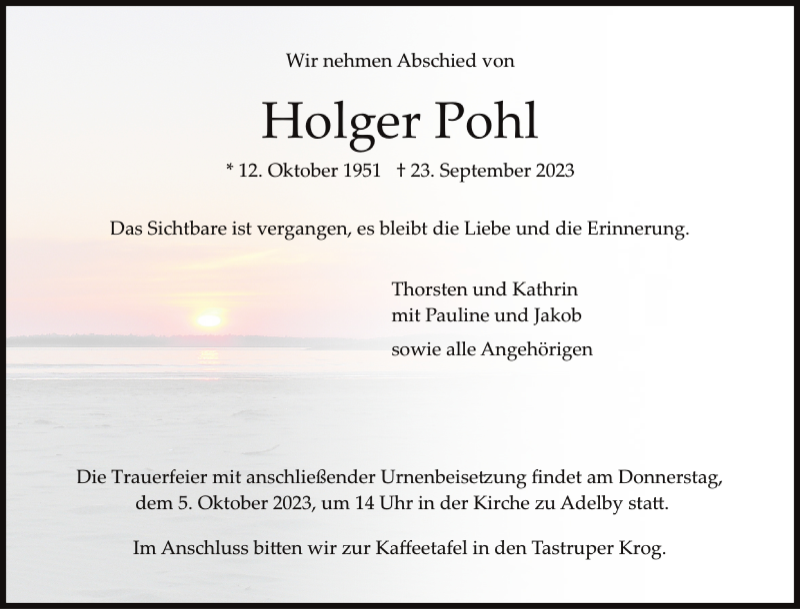 Wir nehmen Abschied von

Holger Pohl

* 12. Oktober 1951 † 23. September 2023

Das Sichtbare ist vergangen, es bleibt die Liebe und die Erinnerung.

Thorsten und Kathrin
mit Pauline und Jakob

sowie alle Angehörigen

Die Trauerfeier mit anschließender Urnenbeisetzung findet am Donnerstag, dem 5. Oktober 2023, um 14 Uhr in der Kirche zu Adelby statt.

Im Anschluss bitten wir zur Kaffeetafel in den Tastruper Krog.